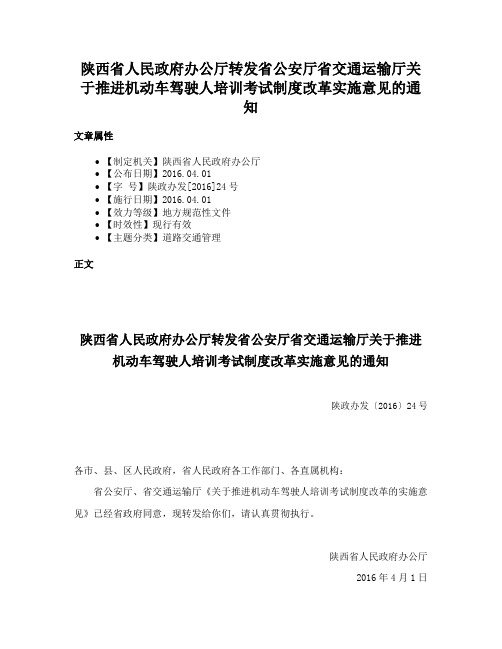 陕西省人民政府办公厅转发省公安厅省交通运输厅关于推进机动车驾驶人培训考试制度改革实施意见的通知

文章属性

• 【制定机关】陕西省人民政府办公厅
• 【公布日期】2016.04.01
• 【字 号】陕政办发[2016]24号
• 【施行日期】2016.04.01
• 【效力等级】地方规范性文件
• 【时效性】现行有效
• 【主题分类】道路交通管理

正文

陕西省人民政府办公厅转发省公安厅省交通运输厅关于推进机动车驾驶人培训考试制度改革实施意见的通知

陕政办发〔2016〕24号

各市、县、区人民政府，省人民政府各工作部门、各直属机构：

省公安厅、省交通运输厅《关于推进机动车驾驶人培训考试制度改革的实施意见》已经省政府同意，现转发给你们，请认真贯彻执行。

陕西省人民政府办公厅

2016年4月1日